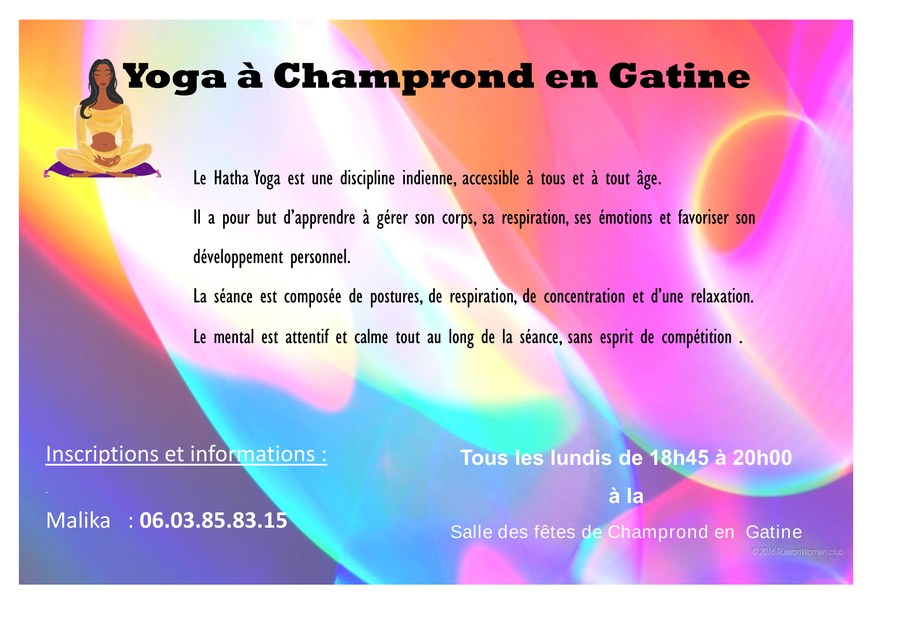 Yoga à Champrond en Gatine

Le Hatha Yoga est une discipline indienne, accessible à tous et à tout âge.

Il a pour but d'apprendre à gérer son corps, sa respiration, ses émotions et favoriser son développement personnel.

La séance est composée de postures, de respiration, de concentration et d'une relaxation.

Le mental est attentif et calme tout au long de la séance, sans esprit de compétition .

Inscriptions et informations :

Malika : 06.03.85.83.15

Tous les lundis de 18h45 à 20h00

à la

Salle des fêtes de Champrond en Gatine

© 2016 RussianWomen.club